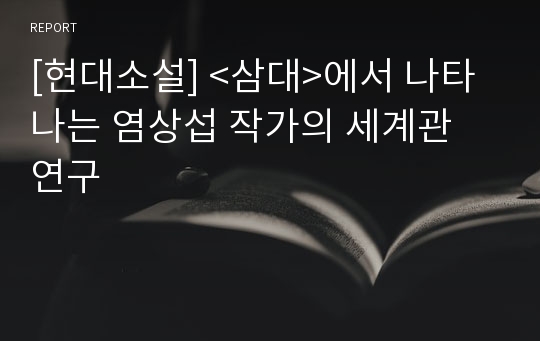 REPORT

[현대소설] <삼대>에서 나타나는 염상섭 작가의 세계관 연구